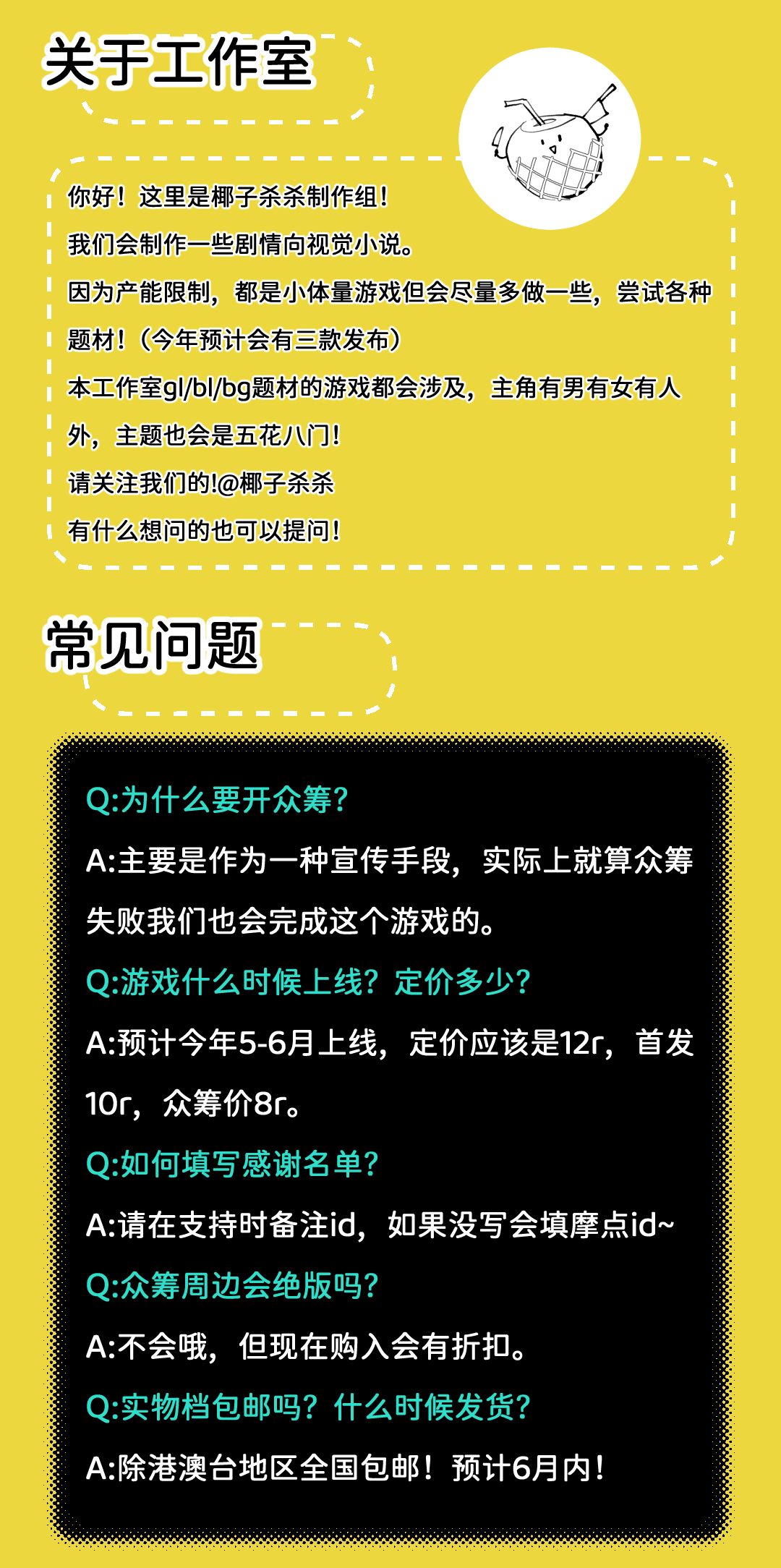 关于工作室

你好！这里是椰子杀杀制作组！

我们会制作一些剧情向视觉小说。

因为产能限制，都是小体量游戏但会尽量多做一些，尝试各种题材！（今年预计会有三款发布）

本工作室gl/bl/bg题材的游戏都会涉及，主角有男有女有人外，主题也会是五花八门！

请关注我们的!@椰子杀杀

有什么想问的也可以提问！

常见问题

Q:为什么要开众筹?

A:主要是作为一种宣传手段，实际上就算众筹失败我们也会完成这个游戏的。

Q:游戏什么时候上线？定价多少?

A:预计今年5-6月上线，定价应该是12r，首发10r，众筹价8r。

Q:如何填写感谢名单?

A:请在支持时备注id，如果没写会填摩点id~

Q:众筹周边会绝版吗?

A:不会哦，但现在购入会有折扣。

Q:实物档包邮吗？什么时候发货?

A:除港澳台地区全国包邮！预计6月内！